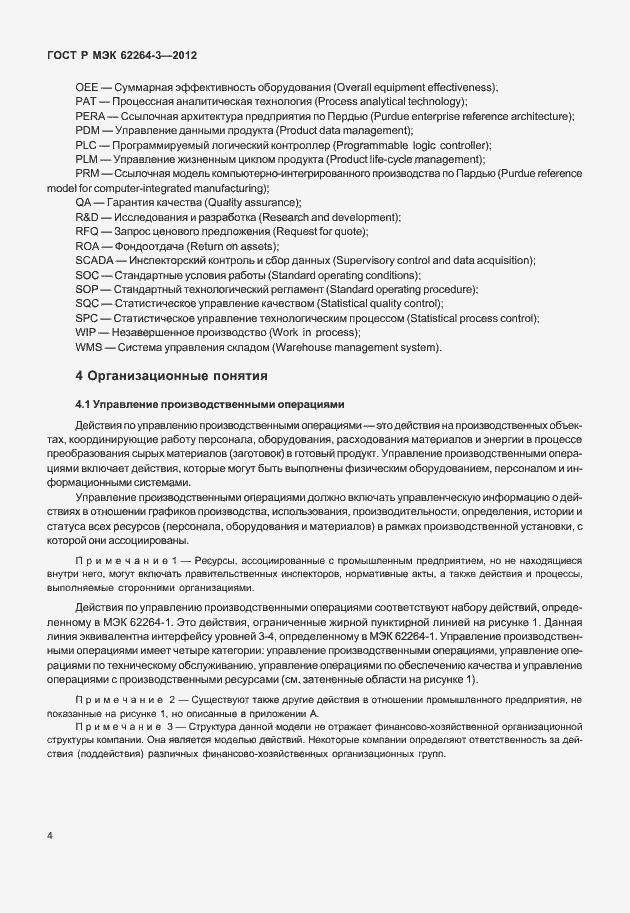 ГОСТ Р МЭК 62264-3—2012

OEE — Суммарная эффективность оборудования (Overall equipment effectiveness).
PAT — Процессная аналитическая технология (Process analytical technology);
PERA — Ссылочная архитектура предприятия по Пердью (Purdue enterprise reference architecture);
PDM — Управление данными продукта (Product data management);
PLC — Программируемый логический контроллер (Programmable logic controller);
PLM — Управление жизненным циклом продукта (Product life-cycle management);
PRM — Ссылочная модель компьютерно-интегрированного производства по Пардью (Purdue reference model for computer-integrated manufacturing);
QA — Гарантия качества (Quality assurance);
R&D — Исследования и разработка (Research and development);
RFQ — Запрос ценового предложения (Request for quote);
ROA — Фондоотдача (Return on assets);
SCADA — Инспекторский контроль и сбор данных (Supervisory control and data acquisition);
SOC — Стандартные условия работы (Standard operating conditions);
SOP — Стандартный технологический регламент (Standard operating procedure);
SQC — Статистическое управление качеством (Statistical quality control);
SPC — Статистическое управление технологическим процессом (Statistical process control);
WIP — Незавершенное производство (Work in process);
WMS — Система управления складом (Warehouse management system).

4 Организационные понятия

4.1 Управление производственными операциями

Действия по управлению производственными операциями — это действия на производственных объектах, координирующие работу персонала, оборудования, расходования материалов и энергии в процессе преобразования сырых материалов (заготовок) в готовый продукт. Управление производственными операциями включает действия, которые могут быть выполнены физическим оборудованием, персоналом и информационными системами.

Управление производственными операциями должно включать управленческую информацию о действиях в отношении графиков производства, использования, производительности, определения, истории и статуса всех ресурсов (персонала, оборудования и материалов) в рамках производственной установки, с которой они ассоциированы.

Примечание 1 — Ресурсы, ассоциированные с промышленным предприятием, но не находящиеся внутри него, могут включать правительственных инспекторов, нормативные акты, а также действия и процессы, выполняемые сторонними организациями.

Действия по управлению производственными операциями соответствуют набору действий, определенному в МЭК 62264-1. Это действия, ограниченные жирной пунктирной линией на рисунке 1. Данная линия эквивалентна интерфейсу уровней 3-4, определенному в МЭК 62264-1. Управление производственными операциями имеет четыре категории: управление производственными операциями, управление операциями по техническому обслуживанию, управление операциями по обеспечению качества и управление операциями с производственными ресурсами (см. затененные области на рисунке 1).

Примечание 2 — Существуют также другие действия в отношении промышленного предприятия, не показанные на рисунке 1, но описанные в приложении А.

Примечание 3 — Структура данной модели не отражает финансово-хозяйственной организационной структуры компании. Она является моделью действий. Некоторые компании определяют ответственность за действия (поддействия) различных финансово-хозяйственных организационных групп.

4